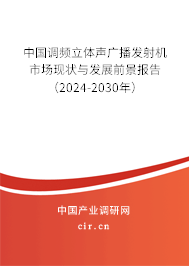 中国调频立体声广播发射机市场现状与发展前景报告（2024-2030年）

中国产业调研网

cir.cn